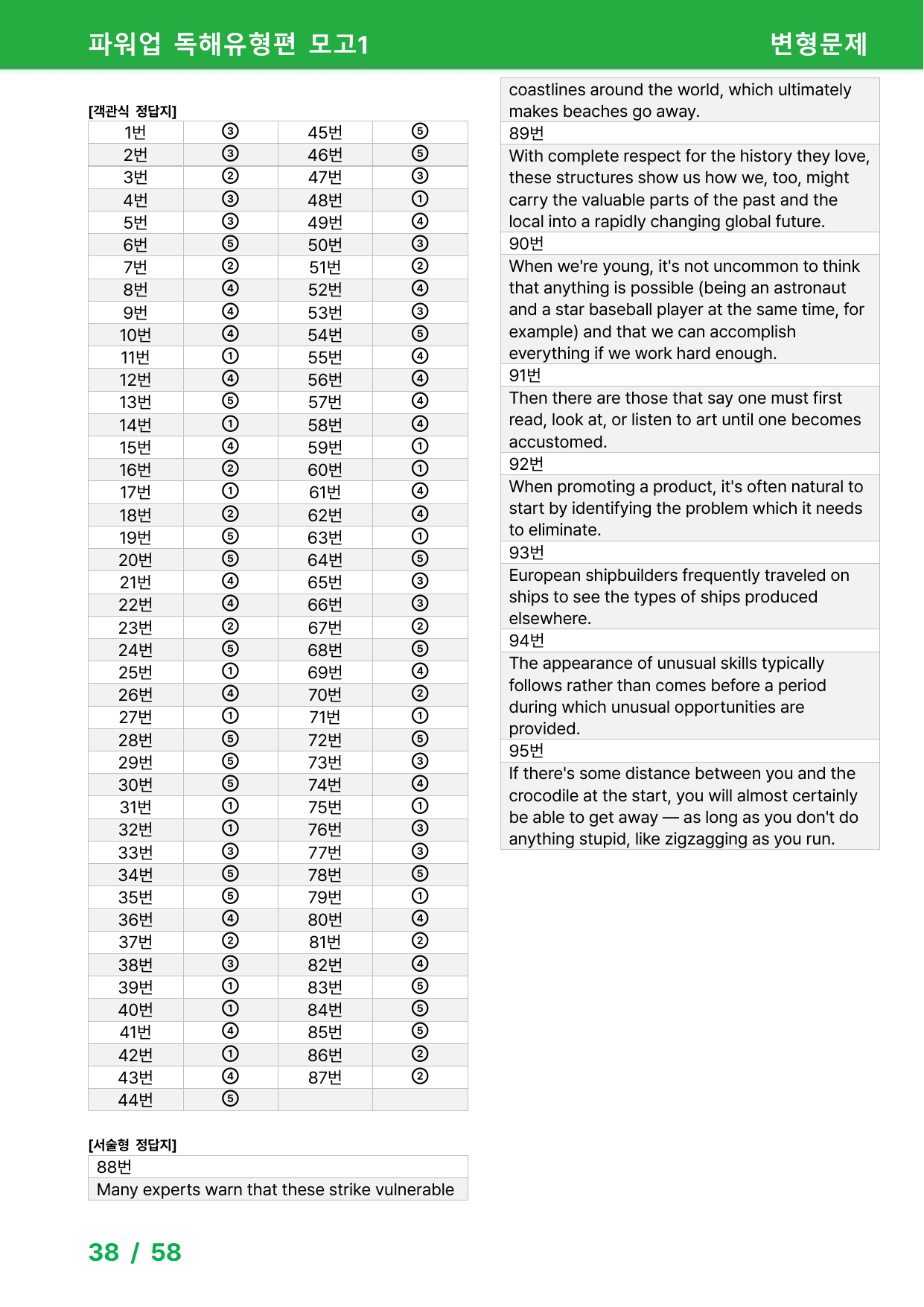 파워업 독해유형편 모고1 변형문제

[객관식 정답지]

| 1번 | ③ | 45번 | ⑤ |
|---|---|---|---|
| 2번 | ③ | 46번 | ⑤ |
| 3번 | ② | 47번 | ③ |
| 4번 | ③ | 48번 | ① |
| 5번 | ③ | 49번 | ④ |
| 6번 | ⑤ | 50번 | ③ |
| 7번 | ② | 51번 | ② |
| 8번 | ④ | 52번 | ④ |
| 9번 | ④ | 53번 | ③ |
| 10번 | ④ | 54번 | ⑤ |
| 11번 | ① | 55번 | ④ |
| 12번 | ④ | 56번 | ④ |
| 13번 | ⑤ | 57번 | ④ |
| 14번 | ① | 58번 | ④ |
| 15번 | ④ | 59번 | ① |
| 16번 | ② | 60번 | ① |
| 17번 | ① | 61번 | ④ |
| 18번 | ② | 62번 | ④ |
| 19번 | ⑤ | 63번 | ① |
| 20번 | ⑤ | 64번 | ⑤ |
| 21번 | ④ | 65번 | ③ |
| 22번 | ④ | 66번 | ③ |
| 23번 | ② | 67번 | ② |
| 24번 | ⑤ | 68번 | ⑤ |
| 25번 | ① | 69번 | ④ |
| 26번 | ④ | 70번 | ② |
| 27번 | ① | 71번 | ① |
| 28번 | ⑤ | 72번 | ⑤ |
| 29번 | ⑤ | 73번 | ③ |
| 30번 | ⑤ | 74번 | ④ |
| 31번 | ① | 75번 | ① |
| 32번 | ① | 76번 | ③ |
| 33번 | ③ | 77번 | ③ |
| 34번 | ⑤ | 78번 | ⑤ |
| 35번 | ⑤ | 79번 | ① |
| 36번 | ④ | 80번 | ④ |
| 37번 | ② | 81번 | ② |
| 38번 | ③ | 82번 | ④ |
| 39번 | ① | 83번 | ⑤ |
| 40번 | ① | 84번 | ⑤ |
| 41번 | ④ | 85번 | ⑤ |
| 42번 | ① | 86번 | ② |
| 43번 | ④ | 87번 | ② |
| 44번 | ⑤ | | |

[서술형 정답지]

88번

Many experts warn that these strike vulnerable coastlines around the world, which ultimately makes beaches go away.

89번

With complete respect for the history they love, these structures show us how we, too, might carry the valuable parts of the past and the local into a rapidly changing global future.

90번

When we're young, it's not uncommon to think that anything is possible (being an astronaut and a star baseball player at the same time, for example) and that we can accomplish everything if we work hard enough.

91번

Then there are those that say one must first read, look at, or listen to art until one becomes accustomed.

92번

When promoting a product, it's often natural to start by identifying the problem which it needs to eliminate.

93번

European shipbuilders frequently traveled on ships to see the types of ships produced elsewhere.

94번

The appearance of unusual skills typically follows rather than comes before a period during which unusual opportunities are provided.

95번

If there's some distance between you and the crocodile at the start, you will almost certainly be able to get away — as long as you don't do anything stupid, like zigzagging as you run.

38 / 58